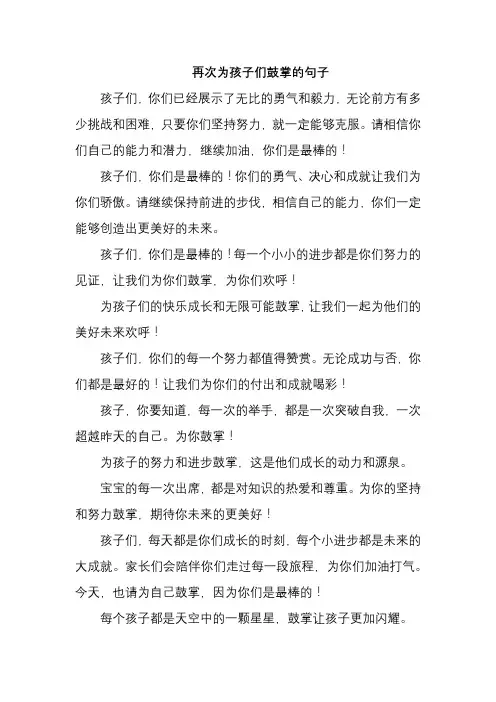 再次为孩子们鼓掌的句子

孩子们，你们已经展示了无比的勇气和毅力，无论前方有多少挑战和困难，只要你们坚持努力，就一定能够克服。请相信你们自己的能力和潜力，继续加油，你们是最棒的！

孩子们，你们是最棒的！你们的勇气、决心和成就让我们为你们骄傲。请继续保持前进的步伐，相信自己的能力，你们一定能够创造出更美好的未来。

孩子们，你们是最棒的！每一个小小的进步都是你们努力的见证，让我们为你们鼓掌，为你们欢呼！

为孩子们的快乐成长和无限可能鼓掌，让我们一起为他们的美好未来欢呼！

孩子们，你们的每一个努力都值得赞赏。无论成功与否，你们都是最好的！让我们为你们的付出和成就喝彩！

孩子，你要知道，每一次的举手，都是一次突破自我，一次超越昨天的自己。为你鼓掌！

为孩子的努力和进步鼓掌，这是他们成长的动力和源泉。

宝宝的每一次出席，都是对知识的热爱和尊重。为你的坚持和努力鼓掌，期待你未来的更美好！

孩子们，每天都是你们成长的时刻，每个小进步都是未来的大成就。家长们会陪伴你们走过每一段旅程，为你们加油打气。今天，也请为自己鼓掌，因为你们是最棒的！

每个孩子都是天空中的一颗星星，鼓掌让孩子更加闪耀。